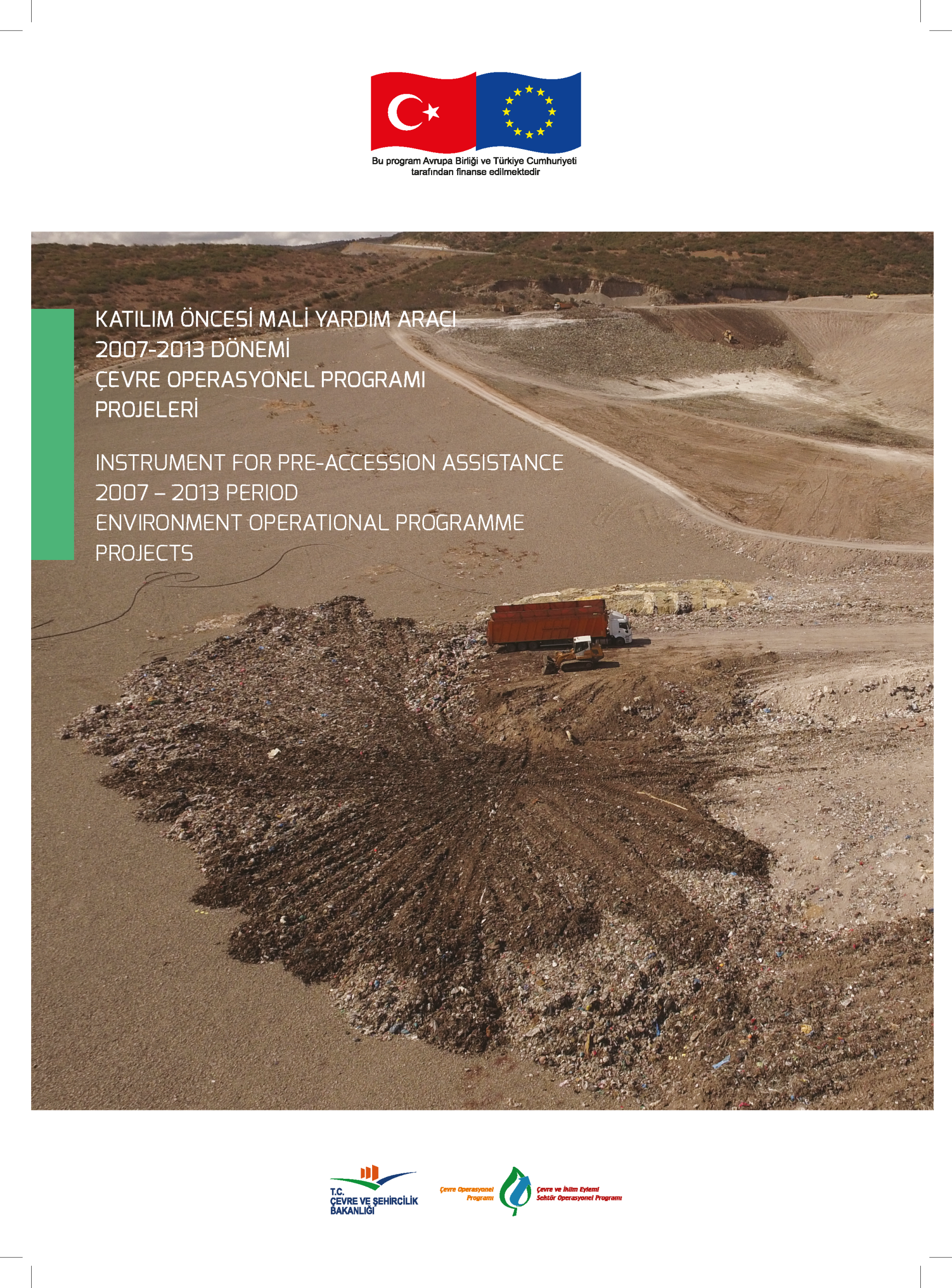 Bu program Avrupa Birliği ve Türkiye Cumhuriyeti tarafından finanse edilmektedir

KATILIM ÖNCESİ MALİ YARDIM ARACI
2007-2013 DÖNEMİ
ÇEVRE OPERASYONEL PROGRAMI
PROJELERİ

INSTRUMENT FOR PRE-ACCESSION ASSISTANCE
2007 – 2013 PERIOD
ENVIRONMENT OPERATIONAL PROGRAMME
PROJECTS

T.C.
ÇEVRE VE ŞEHİRCİLİK
BAKANLIĞI

Çevre Operasyonel
Programı

Çevre ve İklim Eylemi
Sektör Operasyonel Programı